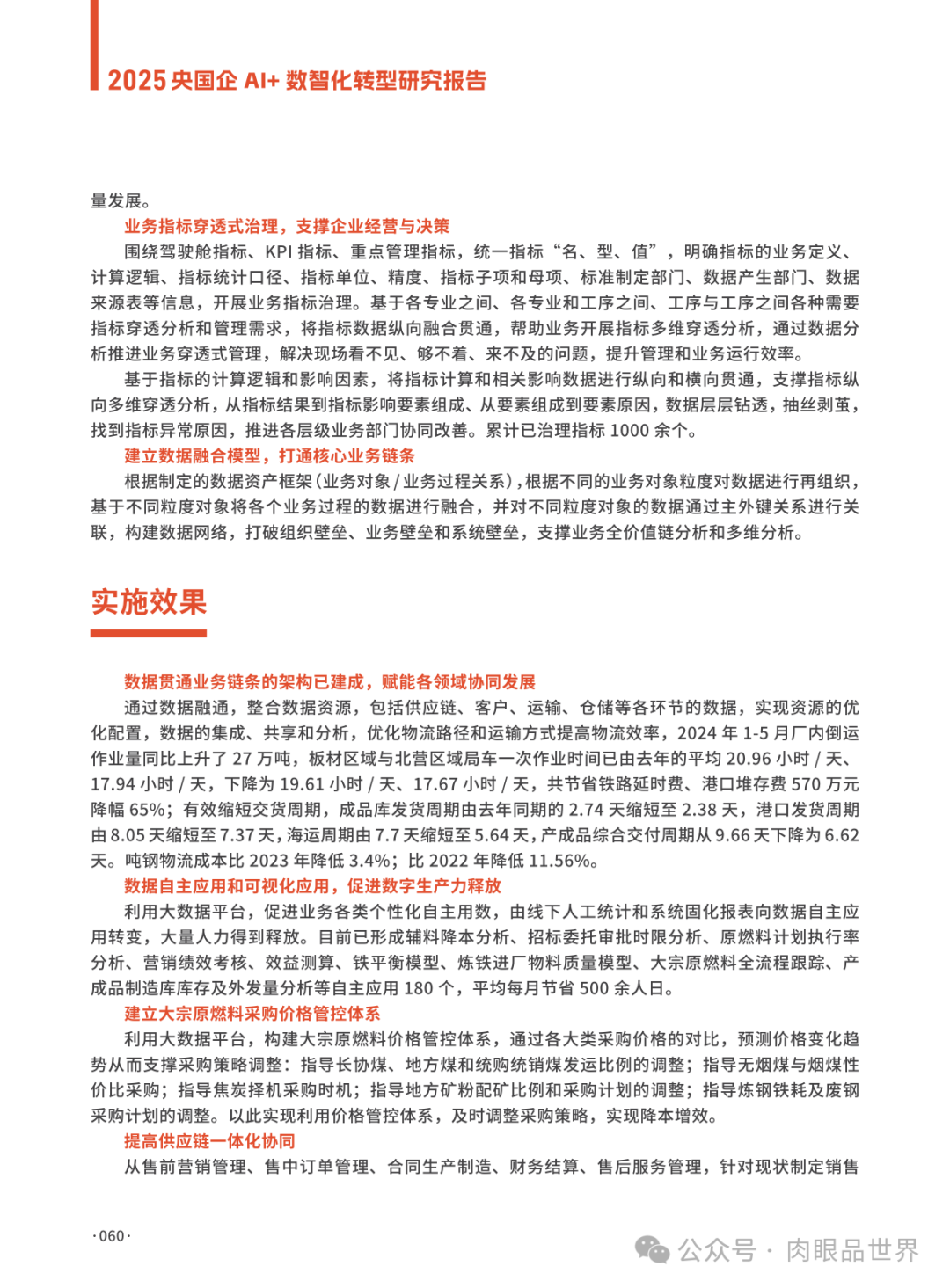 2025 央国企 AI+ 数智化转型研究报告

量发展。

业务指标穿透式治理，支撑企业经营与决策

围绕驾驶舱指标、KPI 指标、重点管理指标，统一指标“名、型、值”，明确指标的业务定义、计算逻辑、指标统计口径、指标单位、精度、指标子项和母项、标准制定部门、数据产生部门、数据来源表等信息，开展业务指标治理。基于各专业之间、各专业和工序之间、工序与工序之间各种需要指标穿透分析和管理需求，将指标数据纵向融合贯通，帮助业务开展指标多维穿透分析，通过数据分析推进业务穿透式管理，解决现场看不见、够不着、来不及的问题，提升管理和业务运行效率。

基于指标的计算逻辑和影响因素，将指标计算和相关影响数据进行纵向和横向贯通，支撑指标纵向多维穿透分析，从指标结果到指标影响要素组成、从要素组成到要素原因，数据层层钻透，抽丝剥茧，找到指标异常原因，推进各层级业务部门协同改善。累计已治理指标 1000 余个。

建立数据融合模型，打通核心业务链条

根据制定的数据资产框架（业务对象 / 业务过程关系），根据不同的业务对象粒度对数据进行再组织，基于不同粒度对象将各个业务过程的数据进行融合，并对不同粒度对象的数据通过主外键关系进行关联，构建数据网络，打破组织壁垒、业务壁垒和系统壁垒，支撑业务全价值链分析和多维分析。

实施效果

数据贯通业务链条的架构已建成，赋能各领域协同发展

通过数据融通，整合数据资源，包括供应链、客户、运输、仓储等各环节的数据，实现资源的优化配置，数据的集成、共享和分析，优化物流路径和运输方式提高物流效率，2024 年 1-5 月厂内倒运作业量同比上升了 27 万吨，板材区域与北营区域局车一次作业时间已由去年的平均 20.96 小时 / 天、17.94 小时 / 天，下降为 19.61 小时 / 天、17.67 小时 / 天，共节省铁路延时费、港口堆存费 570 万元降幅 65%；有效缩短交货周期，成品库发货周期由去年同期的 2.74 天缩短至 2.38 天，港口发货周期由 8.05 天缩短至 7.37 天，海运周期由 7.7 天缩短至 5.64 天，产成品综合交付周期从 9.66 天下降为 6.62 天。吨钢物流成本比 2023 年降低 3.4%；比 2022 年降低 11.56%。

数据自主应用和可视化应用，促进数字生产力释放

利用大数据平台，促进业务各类个性化自主用数，由线下人工统计和系统固化报表向数据自主应用转变，大量人力得到释放。目前已形成辅料降本分析、招标委托审批时限分析、原燃料计划执行率分析、营销绩效考核、效益测算、铁平衡模型、炼铁进厂物料质量模型、大宗原燃料全流程跟踪、产成品制造库库存及外发量分析等自主应用 180 个，平均每月节省 500 余人日。

建立大宗原燃料采购价格管控体系

利用大数据平台，构建大宗原燃料价格管控体系，通过各大类采购价格的对比，预测价格变化趋势从而支撑采购策略调整：指导长协煤、地方煤和统购统销煤发运比例的调整；指导无烟煤与烟煤性价比采购；指导焦炭择机采购时机；指导地方矿粉配矿比例和采购计划的调整；指导炼钢铁耗及废钢采购计划的调整。以此实现利用价格管控体系，及时调整采购策略，实现降本增效。

提高供应链一体化协同

从售前营销管理、售中订单管理、合同生产制造、财务结算、售后服务管理，针对现状制定销售

·060·

公众号 · 肉眼品世界